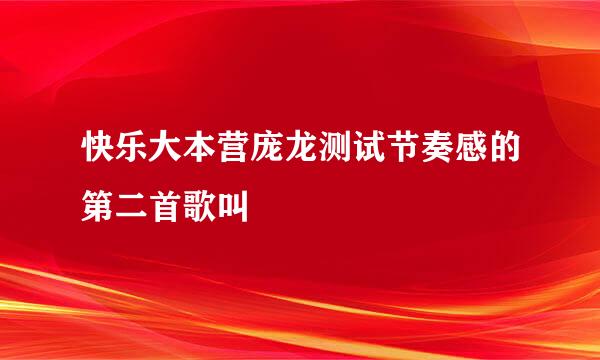 快乐大本营庞龙测试节奏感的第二首歌叫